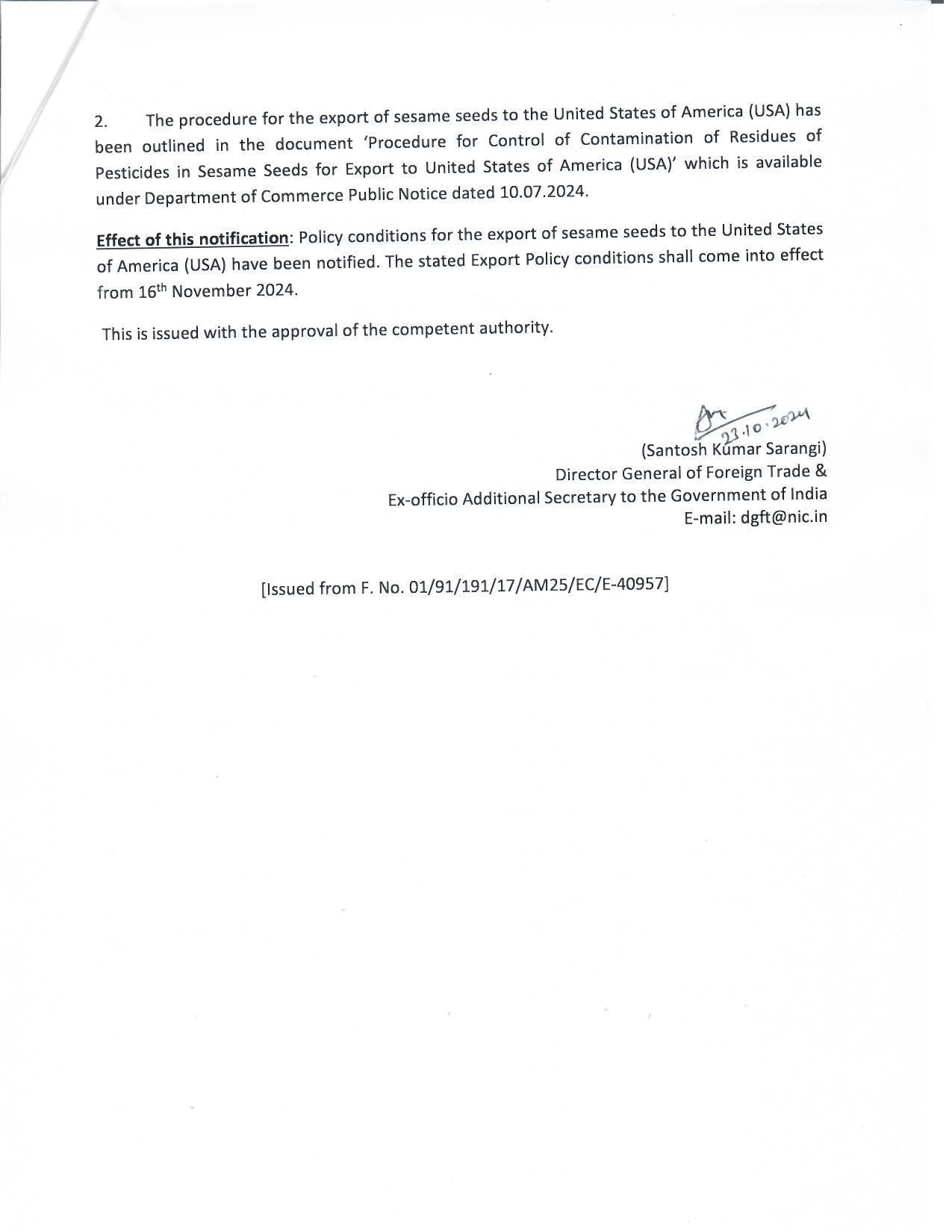 2. The procedure for the export of sesame seeds to the United States of America (USA) has been outlined in the document 'Procedure for Control of Contamination of Residues of Pesticides in Sesame Seeds for Export to United States of America (USA)' which is available under Department of Commerce Public Notice dated 10.07.2024.

Effect of this notification: Policy conditions for the export of sesame seeds to the United States of America (USA) have been notified. The stated Export Policy conditions shall come into effect from 16th November 2024.

This is issued with the approval of the competent authority.

23.10.2024
(Santosh Kumar Sarangi)
Director General of Foreign Trade &
Ex-officio Additional Secretary to the Government of India
E-mail: dgft@nic.in

[Issued from F. No. 01/91/191/17/AM25/EC/E-40957]